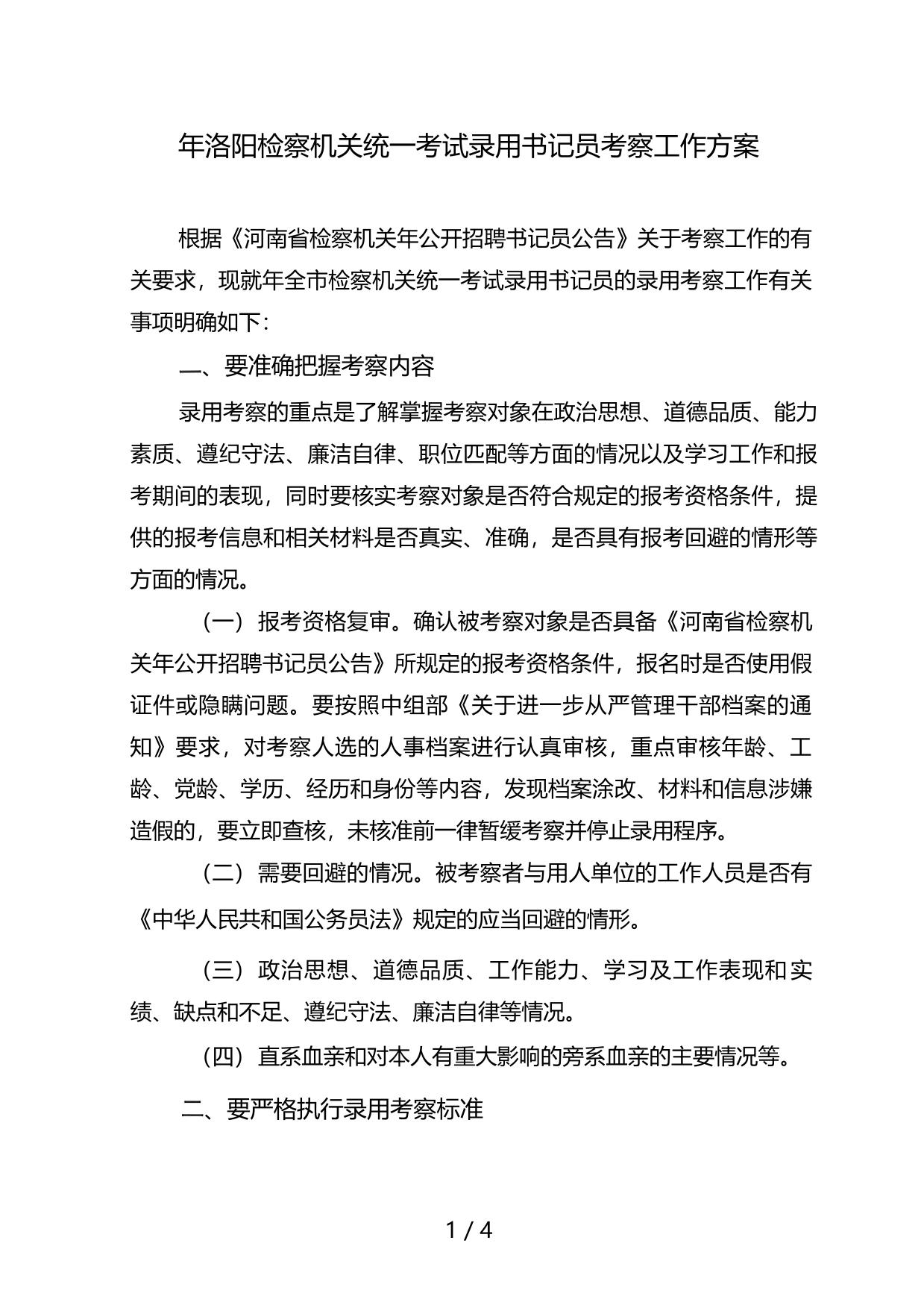 年洛阳检察机关统一考试录用书记员考察工作方案

根据《河南省检察机关年公开招聘书记员公告》关于考察工作的有关要求，现就年全市检察机关统一考试录用书记员的录用考察工作有关事项明确如下：

一、要准确把握考察内容

录用考察的重点是了解掌握考察对象在政治思想、道德品质、能力素质、遵纪守法、廉洁自律、职位匹配等方面的情况以及学习工作和报考期间的表现，同时要核实考察对象是否符合规定的报考资格条件，提供的报考信息和相关材料是否真实、准确，是否具有报考回避的情形等方面的情况。

（一）报考资格复审。确认被考察对象是否具备《河南省检察机关年公开招聘书记员公告》所规定的报考资格条件，报名时是否使用假证件或隐瞒问题。要按照中组部《关于进一步从严管理干部档案的通知》要求，对考察人选的人事档案进行认真审核，重点审核年龄、工龄、党龄、学历、经历和身份等内容，发现档案涂改、材料和信息涉嫌造假的，要立即查核，未核准前一律暂缓考察并停止录用程序。

（二）需要回避的情况。被考察者与用人单位的工作人员是否有《中华人民共和国公务员法》规定的应当回避的情形。

（三）政治思想、道德品质、工作能力、学习及工作表现和实绩、缺点和不足、遵纪守法、廉洁自律等情况。

（四）直系血亲和对本人有重大影响的旁系血亲的主要情况等。

二、要严格执行录用考察标准

1 / 4